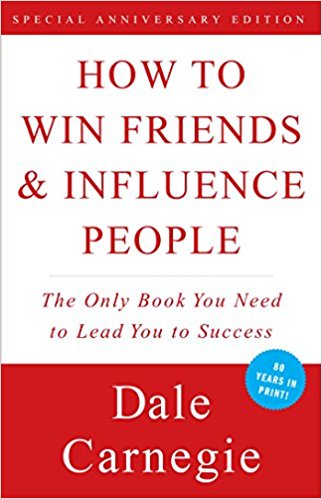 SPECIAL ANNIVERSARY EDITION

HOW TO WIN FRIENDS & INFLUENCE PEOPLE

The Only Book You Need to Lead You to Success

80 YEARS IN PRINT!

Dale Carnegie